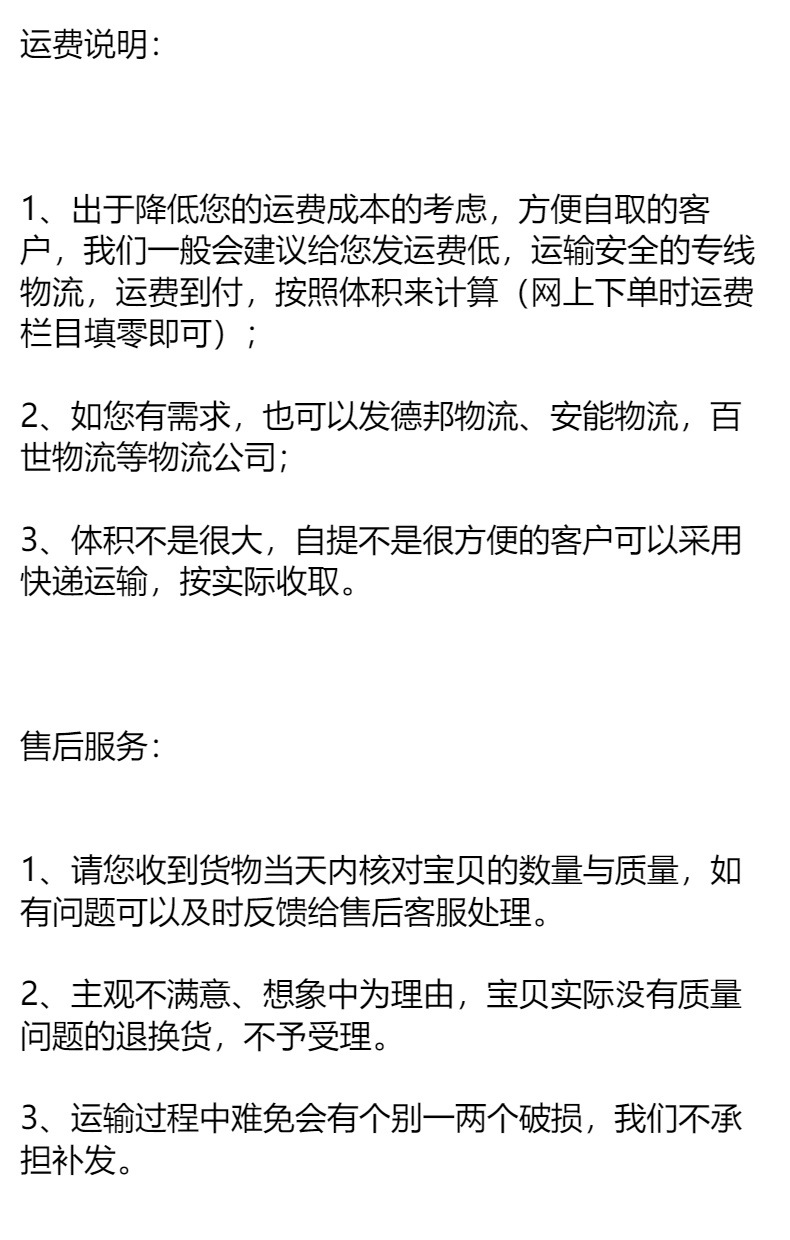 运费说明：

1、出于降低您的运费成本的考虑，方便自取的客户，我们一般会建议给您发运费低，运输安全的专线物流，运费到付，按照体积来计算（网上下单时运费栏目填零即可）；

2、如您有需求，也可以发德邦物流、安能物流，百世物流等物流公司；

3、体积不是很大，自提不是很方便的客户可以采用快递运输，按实际收取。

售后服务：

1、请您收到货物当天内核对宝贝的数量与质量，如有问题可以及时反馈给售后客服处理。

2、主观不满意、想象中为理由，宝贝实际没有质量问题的退换货，不予受理。

3、运输过程中难免会有个别一两个破损，我们不承担补发。